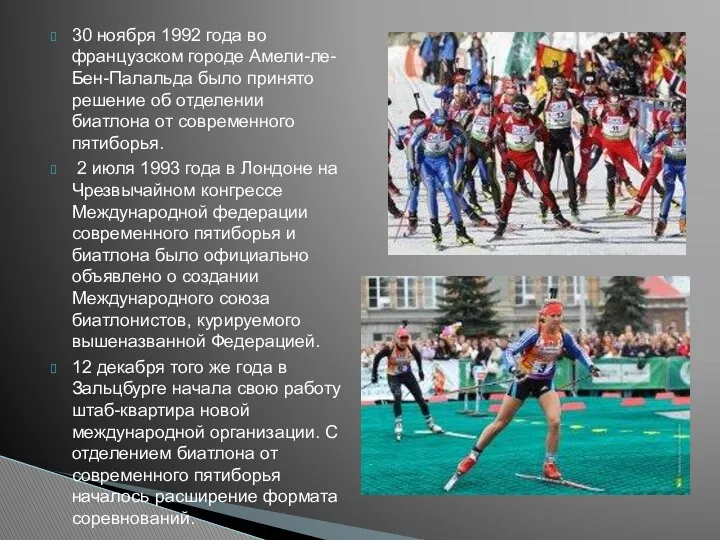 30 ноября 1992 года во французском городе Амели-ле-Бен-Палальда было принято решение об отделении биатлона от современного пятиборья.

2 июля 1993 года в Лондоне на Чрезвычайном конгрессе Международной федерации современного пятиборья и биатлона было официально объявлено о создании Международного союза биатлонистов, курируемого вышеназванной Федерацией.

12 декабря того же года в Зальцбурге начала свою работу штаб-квартира новой международной организации. С отделением биатлона от современного пятиборья началось расширение формата соревнований.